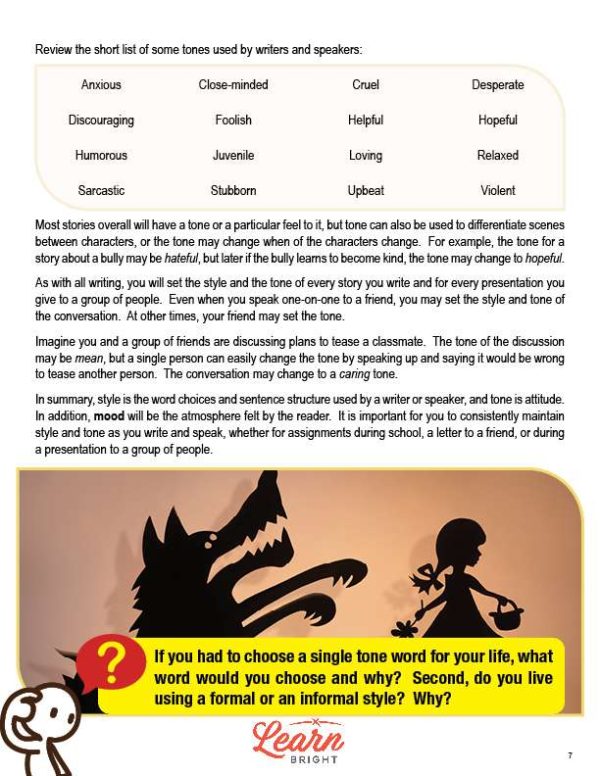 Review the short list of some tones used by writers and speakers:

| Anxious | Close-minded | Cruel | Desperate |
|---|---|---|---|
| Discouraging | Foolish | Helpful | Hopeful |
| Humorous | Juvenile | Loving | Relaxed |
| Sarcastic | Stubborn | Upbeat | Violent |

Most stories overall will have a tone or a particular feel to it, but tone can also be used to differentiate scenes between characters, or the tone may change when of the characters change. For example, the tone for a story about a bully may be hateful, but later if the bully learns to become kind, the tone may change to hopeful.

As with all writing, you will set the style and the tone of every story you write and for every presentation you give to a group of people. Even when you speak one-on-one to a friend, you may set the style and tone of the conversation. At other times, your friend may set the tone.

Imagine you and a group of friends are discussing plans to tease a classmate. The tone of the discussion may be mean, but a single person can easily change the tone by speaking up and saying it would be wrong to tease another person. The conversation may change to a caring tone.

In summary, style is the word choices and sentence structure used by a writer or speaker, and tone is attitude. In addition, mood will be the atmosphere felt by the reader. It is important for you to consistently maintain style and tone as you write and speak, whether for assignments during school, a letter to a friend, or during a presentation to a group of people.

?

If you had to choose a single tone word for your life, what word would you choose and why? Second, do you live using a formal or an informal style? Why?

Learn BRIGHT

7